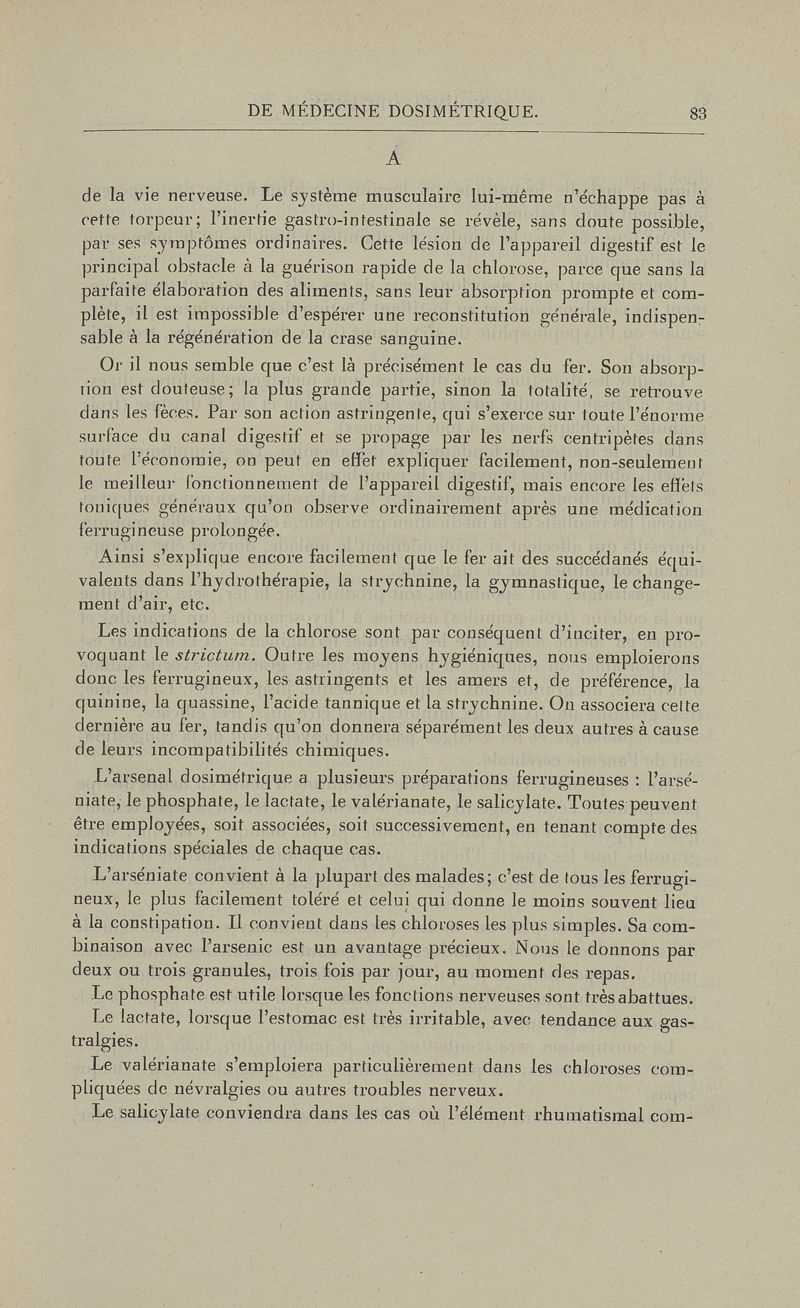 DE MÉDECINE DOSIMÉTRIQUE. 83

A

de la vie nerveuse. Le système musculaire lui-même n'échappe pas à cette torpeur; l'inertie gastro-intestinale se révèle, sans doute possible, par ses symptômes ordinaires. Cette lésion de l'appareil digestif est le principal obstacle à la guérison rapide de la chlorose, parce que sans la parfaite élaboration des aliments, sans leur absorption prompte et complète, il est impossible d'espérer une reconstitution générale, indispensable à la régénération de la crase sanguine.

Or il nous semble que c'est là précisément le cas du fer. Son absorption est douteuse; la plus grande partie, sinon la totalité, se retrouve dans les fèces. Par son action astringente, qui s'exerce sur toute l'énorme surface du canal digestif et se propage par les nerfs centripètes dans toute l'économie, on peut en effet expliquer facilement, non-seulement le meilleur fonctionnement de l'appareil digestif, mais encore les effets toniques généraux qu'on observe ordinairement après une médication ferrugineuse prolongée.

Ainsi s'explique encore facilement que le fer ait des succédanés équivalents dans l'hydrothérapie, la strychnine, la gymnastique, le changement d'air, etc.

Les indications de la chlorose sont par conséquent d'inciter, en provoquant le strictum. Outre les moyens hygiéniques, nous emploierons donc les ferrugineux, les astringents et les amers et, de préférence, la quinine, la quassine, l'acide tannique et la strychnine. On associera cette dernière au fer, tandis qu'on donnera séparément les deux autres à cause de leurs incompatibilités chimiques.

L'arsenal dosimétrique a plusieurs préparations ferrugineuses : l'arséniate, le phosphate, le lactate, le valérianate, le salicylate. Toutes peuvent être employées, soit associées, soit successivement, en tenant compte des indications spéciales de chaque cas.

L'arséniate convient à la plupart des malades; c'est de tous les ferrugineux, le plus facilement toléré et celui qui donne le moins souvent lieu à la constipation. Il convient dans les chloroses les plus simples. Sa combinaison avec l'arsenic est un avantage précieux. Nous le donnons par deux ou trois granules, trois fois par jour, au moment des repas.

Le phosphate est utile lorsque les fonctions nerveuses sont très abattues.

Le lactate, lorsque l'estomac est très irritable, avec tendance aux gastralgies.

Le valérianate s'emploiera particulièrement dans les chloroses compliquées de névralgies ou autres troubles nerveux.

Le salicylate conviendra dans les cas où l'élément rhumatismal com-